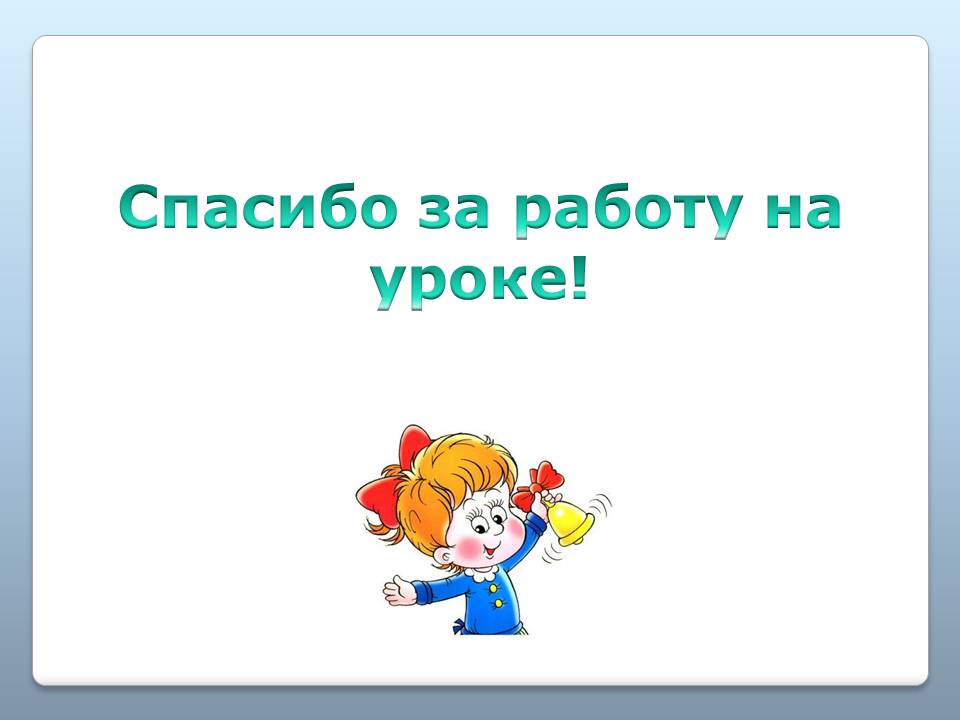 Спасибо за работу на уроке!